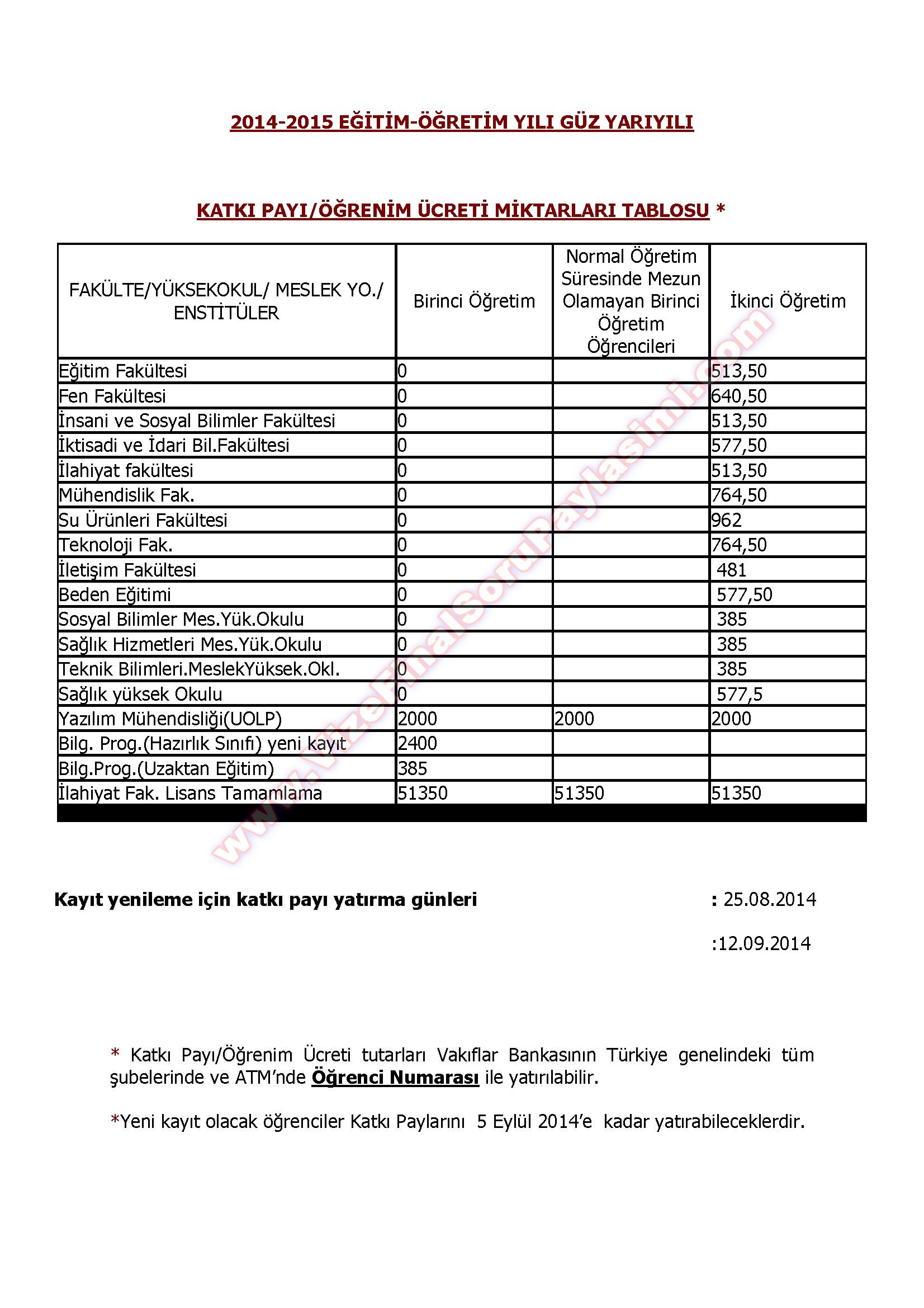 2014-2015 EĞİTİM-ÖĞRETİM YILI GÜZ YARIYILI

KATKI PAYI/ÖĞRENİM ÜCRETİ MİKTARLARI TABLOSU *

| FAKÜLTE/YÜKSEKOKUL/ MESLEK YO./ ENSTİTÜLER | Birinci Öğretim | Normal Öğretim Süresinde Mezun Olamayan Birinci Öğretim Öğrencileri | İkinci Öğretim |
|---|---|---|---|
| Eğitim Fakültesi | 0 | | 513,50 |
| Fen Fakültesi | 0 | | 640,50 |
| İnsani ve Sosyal Bilimler Fakültesi | 0 | | 513,50 |
| İktisadi ve İdari Bil.Fakültesi | 0 | | 577,50 |
| İlahiyat fakültesi | 0 | | 513,50 |
| Mühendislik Fak. | 0 | | 764,50 |
| Su Ürünleri Fakültesi | 0 | | 962 |
| Teknoloji Fak. | 0 | | 764,50 |
| İletişim Fakültesi | 0 | | 481 |
| Beden Eğitimi | 0 | | 577,50 |
| Sosyal Bilimler Mes.Yük.Okulu | 0 | | 385 |
| Sağlık Hizmetleri Mes.Yük.Okulu | 0 | | 385 |
| Teknik Bilimleri.MeslekYüksek.Okl. | 0 | | 385 |
| Sağlık yüksek Okulu | 0 | | 577,5 |
| Yazılım Mühendisliği(UOLP) | 2000 | 2000 | 2000 |
| Bilg. Prog.(Hazırlık Sınıfı) yeni kayıt | 2400 | | |
| Bilg.Prog.(Uzaktan Eğitim) | 385 | | |
| İlahiyat Fak. Lisans Tamamlama | 51350 | 51350 | 51350 |

www.VizeFinalSoruPaylasimi.com

Kayıt yenileme için katkı payı yatırma günleri : 25.08.2014

:12.09.2014

* Katkı Payı/Öğrenim Ücreti tutarları Vakıflar Bankasının Türkiye genelindeki tüm şubelerinde ve ATM'nde Öğrenci Numarası ile yatırılabilir.

*Yeni kayıt olacak öğrenciler Katkı Paylarını 5 Eylül 2014'e kadar yatırabileceklerdir.